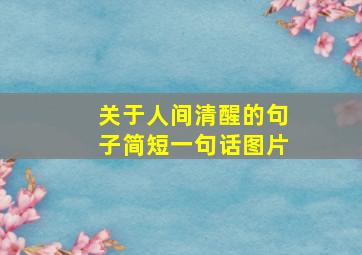 关于人间清醒的句子简短一句话图片